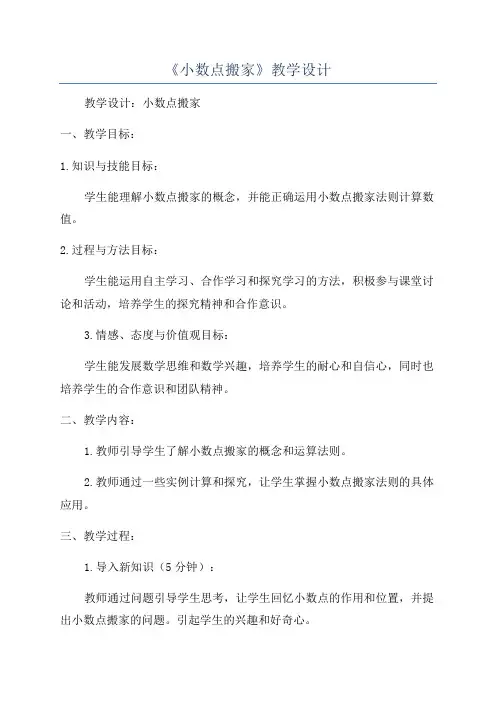 《小数点搬家》教学设计

教学设计：小数点搬家

一、教学目标：

1.知识与技能目标：

学生能理解小数点搬家的概念，并能正确运用小数点搬家法则计算数值。

2.过程与方法目标：

学生能运用自主学习、合作学习和探究学习的方法，积极参与课堂讨论和活动，培养学生的探究精神和合作意识。

3.情感、态度与价值观目标：

学生能发展数学思维和数学兴趣，培养学生的耐心和自信心，同时也培养学生的合作意识和团队精神。

二、教学内容：

1.教师引导学生了解小数点搬家的概念和运算法则。

2.教师通过一些实例计算和探究，让学生掌握小数点搬家法则的具体应用。

三、教学过程：

1.导入新知识（5分钟）：

教师通过问题引导学生思考，让学生回忆小数点的作用和位置，并提出小数点搬家的问题。引起学生的兴趣和好奇心。